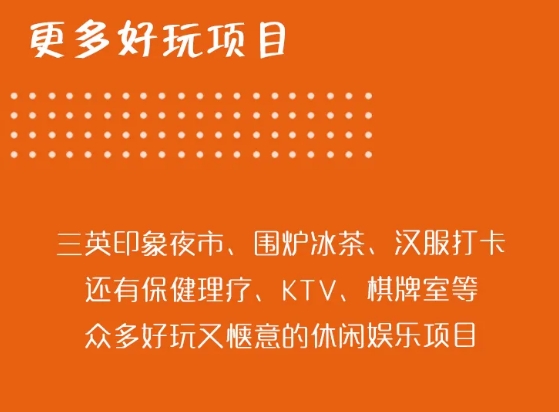 更多好玩项目

三英印象夜市、围炉冰茶、汉服打卡
还有保健理疗、KTV、棋牌室等
众多好玩又惬意的休闲娱乐项目